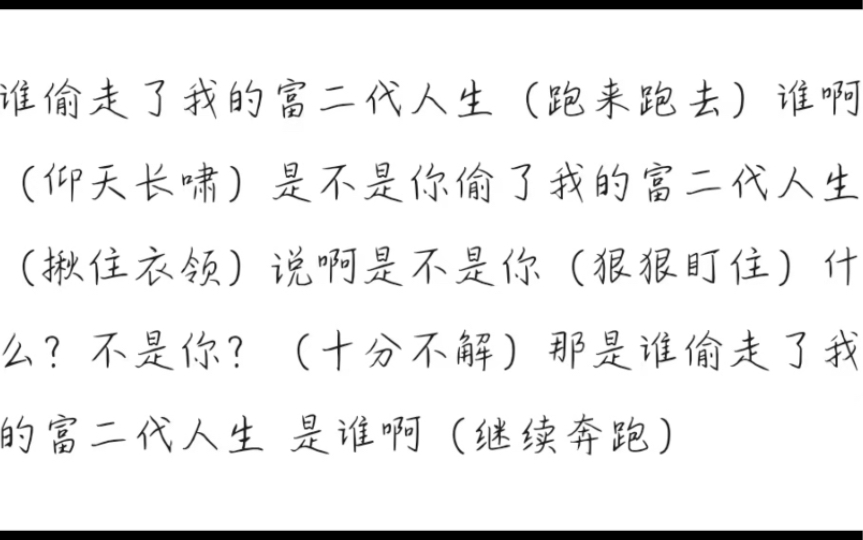 谁偷走了我的富二代人生（跑来跑去）谁啊（仰天长啸）是不是你偷了我的富二代人生（揪住衣领）说啊是不是你（狠狠盯住）什么？不是你？（十分不解）那是谁偷走了我的富二代人生 是谁啊（继续奔跑）